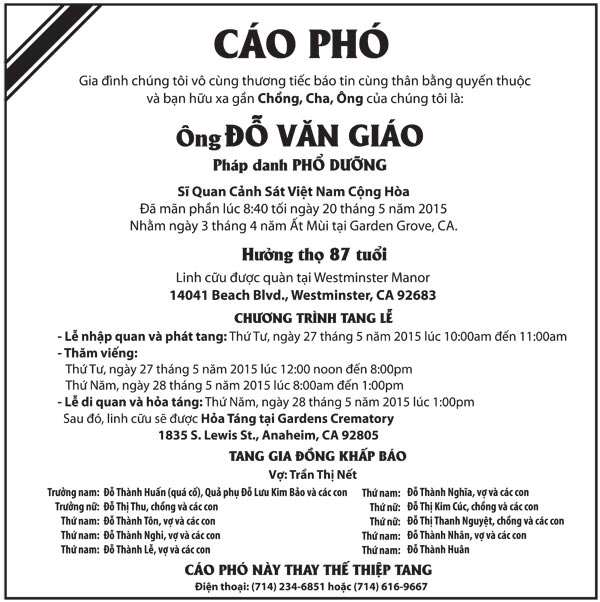 CÁO PHÓ

Gia đình chúng tôi vô cùng thương tiếc báo tin cùng thân bằng quyến thuộc và bạn hữu xa gần Chồng, Cha, Ông của chúng tôi là:

Ông ĐỖ VĂN GIÁO

Pháp danh PHỔ DƯỠNG

Sĩ Quan Cảnh Sát Việt Nam Cộng Hòa
Đã mãn phần lúc 8:40 tối ngày 20 tháng 5 năm 2015
Nhằm ngày 3 tháng 4 năm Ất Mùi tại Garden Grove, CA.

Hưởng thọ 87 tuổi

Linh cữu được quàn tại Westminster Manor
14041 Beach Blvd., Westminster, CA 92683

CHƯƠNG TRÌNH TANG LỄ

- Lễ nhập quan và phát tang: Thứ Tư, ngày 27 tháng 5 năm 2015 lúc 10:00am đến 11:00am
- Thăm viếng:
Thứ Tư, ngày 27 tháng 5 năm 2015 lúc 12:00 noon đến 8:00pm
Thứ Năm, ngày 28 tháng 5 năm 2015 lúc 8:00am đến 1:00pm
- Lễ di quan và hỏa táng: Thứ Năm, ngày 28 tháng 5 năm 2015 lúc 1:00pm
Sau đó, linh cữu sẽ được Hỏa Táng tại Gardens Crematory
1835 S. Lewis St., Anaheim, CA 92805

TANG GIA ĐỒNG KHẤP BÁO

Vợ: Trần Thị Nết

Trưởng nam: Đỗ Thành Huấn (quá cố), Quả phụ Đỗ Lưu Kim Bảo và các con
Trưởng nữ: Đỗ Thị Thu, chồng và các con
Thứ nam: Đỗ Thành Tôn, vợ và các con
Thứ nam: Đỗ Thành Nghi, vợ và các con
Thứ nam: Đỗ Thành Lễ, vợ và các con

Thứ nam: Đỗ Thành Nghĩa, vợ và các con
Thứ nữ: Đỗ Thị Kim Cúc, chồng và các con
Thứ nữ: Đỗ Thị Thanh Nguyệt, chồng và các con
Thứ nam: Đỗ Thành Nhân, vợ và các con
Thứ nam: Đỗ Thành Huân

CÁO PHÓ NÀY THAY THẾ THIỆP TANG

Điện thoại: (714) 234-6851 hoặc (714) 616-9667